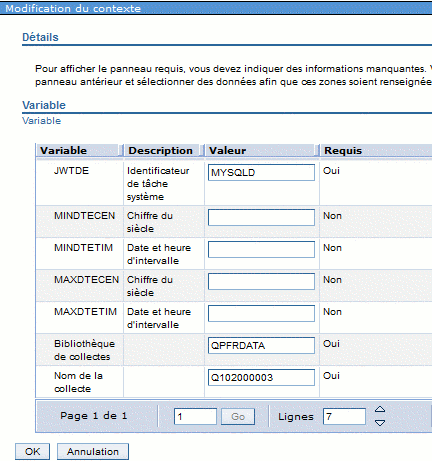 Modification du contexte

Détails

Pour afficher le panneau requis, vous devez indiquer des informations manquantes. V panneau antérieur et sélectionner des données afin que ces zones soient renseignée

Variable

Variable

| Variable | Description | Valeur | Requis |
|---|---|---|---|
| JWTDE | Identificateur de tâche système | MYSQLD | Oui |
| MINDTECEN | Chiffre du siècle | | Non |
| MINDTETIM | Date et heure d'intervalle | | Non |
| MAXDTECEN | Chiffre du siècle | | Non |
| MAXDTETIM | Date et heure d'intervalle | | Non |
| Bibliothèque de collectes | | QPFRDATA | Oui |
| Nom de la collecte | | Q102000003 | Oui |

Page 1 de 1 1 Go Lignes 7

OK Annulation